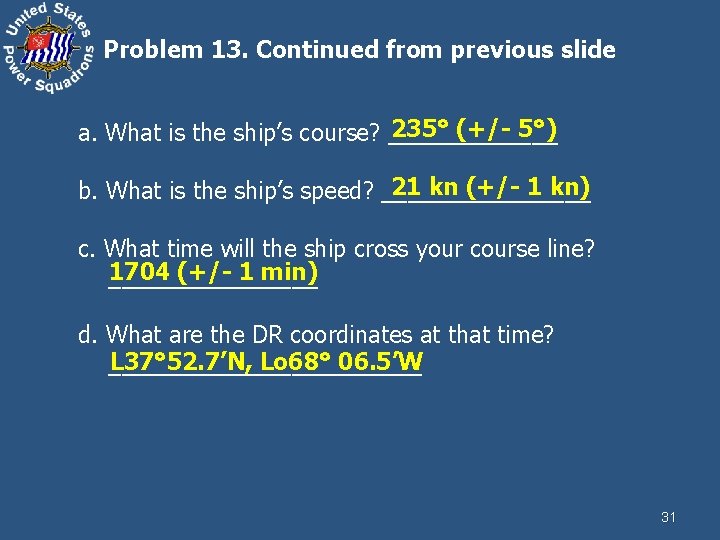 United States Power Squadrons

Problem 13. Continued from previous slide

a. What is the ship's course? 235° (+/- 5°)

b. What is the ship's speed? 21 kn (+/- 1 kn)

c. What time will the ship cross your course line? 1704 (+/- 1 min)

d. What are the DR coordinates at that time? L37°52.7'N, Lo68° 06.5'W

31